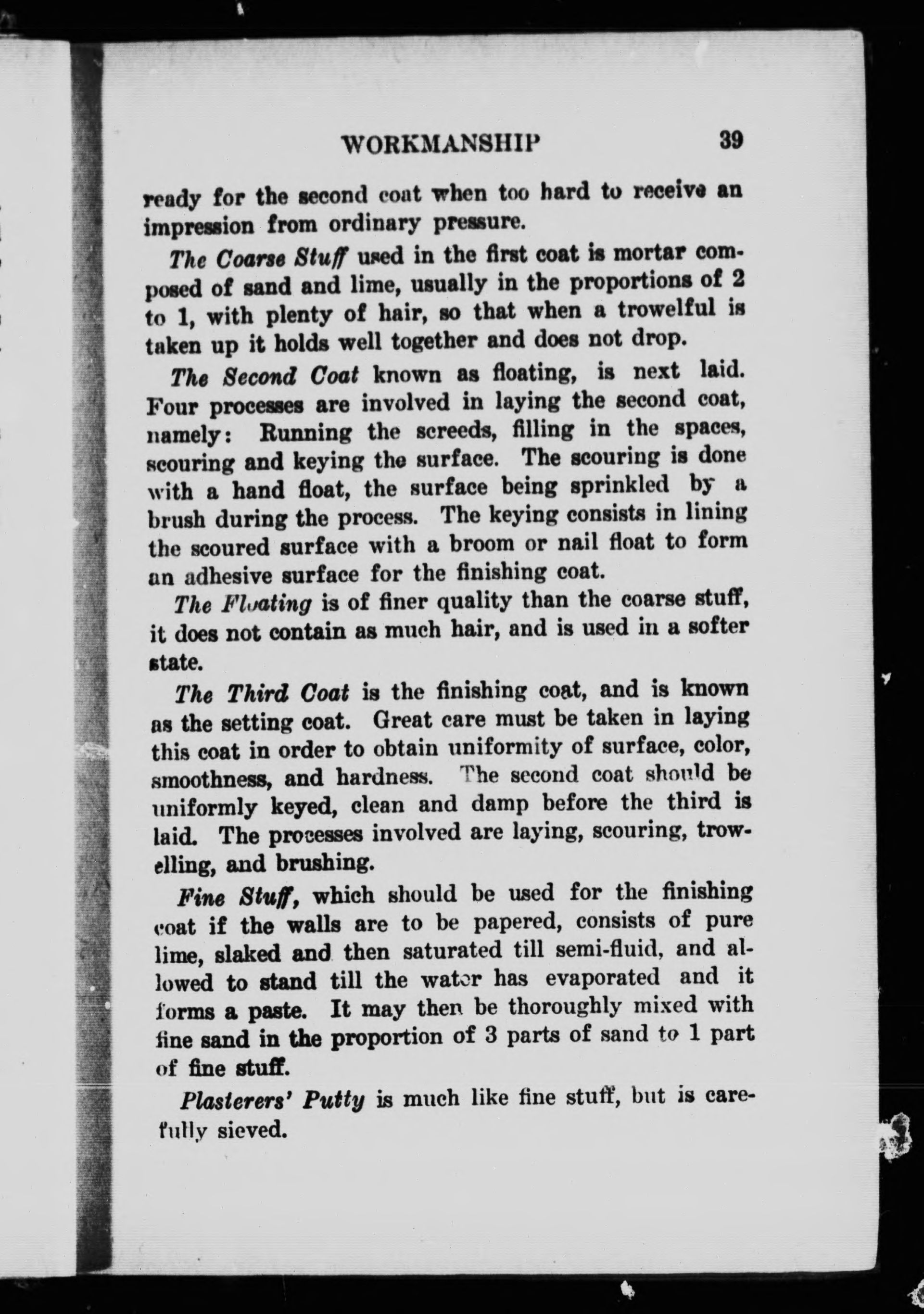 WORKMANSHIP 39

ready for the second coat when too hard to receive an impression from ordinary pressure.

The Coarse Stuff used in the first coat is mortar composed of sand and lime, usually in the proportions of 2 to 1, with plenty of hair, so that when a trowelful is taken up it holds well together and does not drop.

The Second Coat known as floating, is next laid. Four processes are involved in laying the second coat, namely: Running the screeds, filling in the spaces, scouring and keying the surface. The scouring is done with a hand float, the surface being sprinkled by a brush during the process. The keying consists in lining the scoured surface with a broom or nail float to form an adhesive surface for the finishing coat.

The Floating is of finer quality than the coarse stuff, it does not contain as much hair, and is used in a softer state.

The Third Coat is the finishing coat, and is known as the setting coat. Great care must be taken in laying this coat in order to obtain uniformity of surface, color, smoothness, and hardness. The second coat should be uniformly keyed, clean and damp before the third is laid. The processes involved are laying, scouring, trowelling, and brushing.

Fine Stuff, which should be used for the finishing coat if the walls are to be papered, consists of pure lime, slaked and then saturated till semi-fluid, and allowed to stand till the water has evaporated and it forms a paste. It may then be thoroughly mixed with fine sand in the proportion of 3 parts of sand to 1 part of fine stuff.

Plasterers' Putty is much like fine stuff, but is carefully sieved.